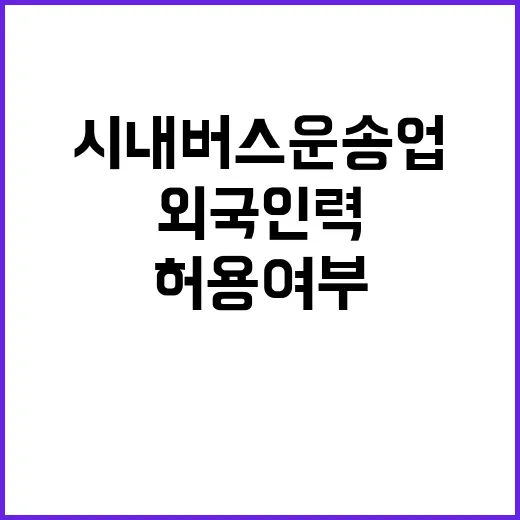 시내버스운송업
외국인력
허용여부